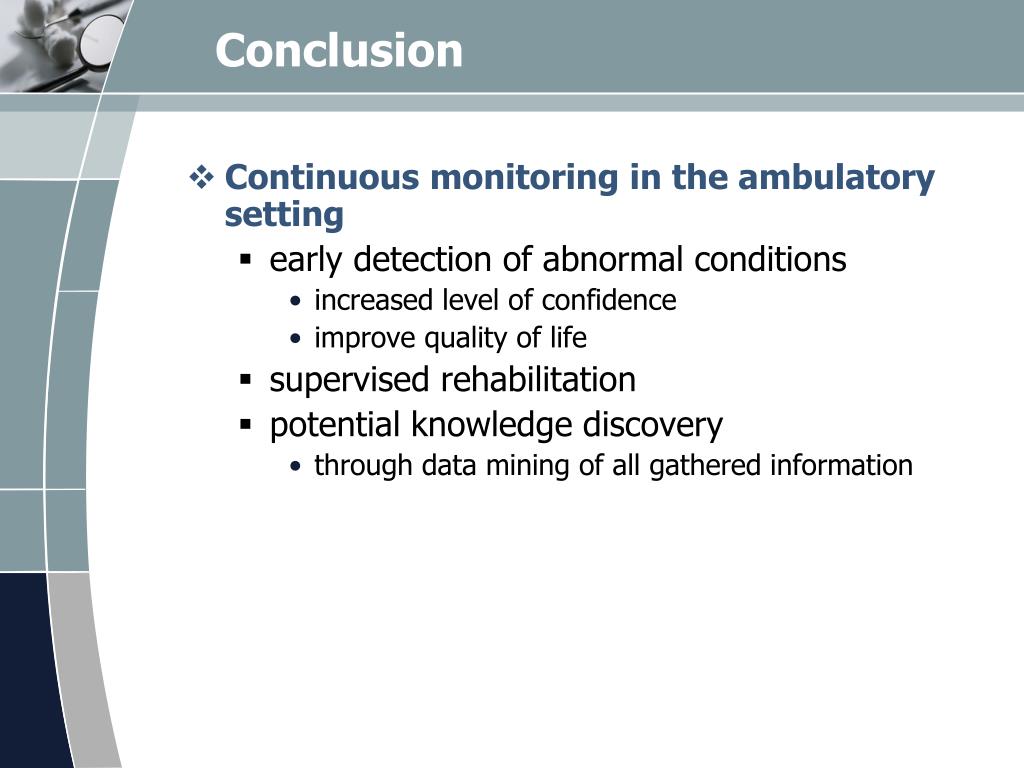 Conclusion

❖ Continuous monitoring in the ambulatory setting
▪ early detection of abnormal conditions
• increased level of confidence
• improve quality of life
▪ supervised rehabilitation
▪ potential knowledge discovery
• through data mining of all gathered information